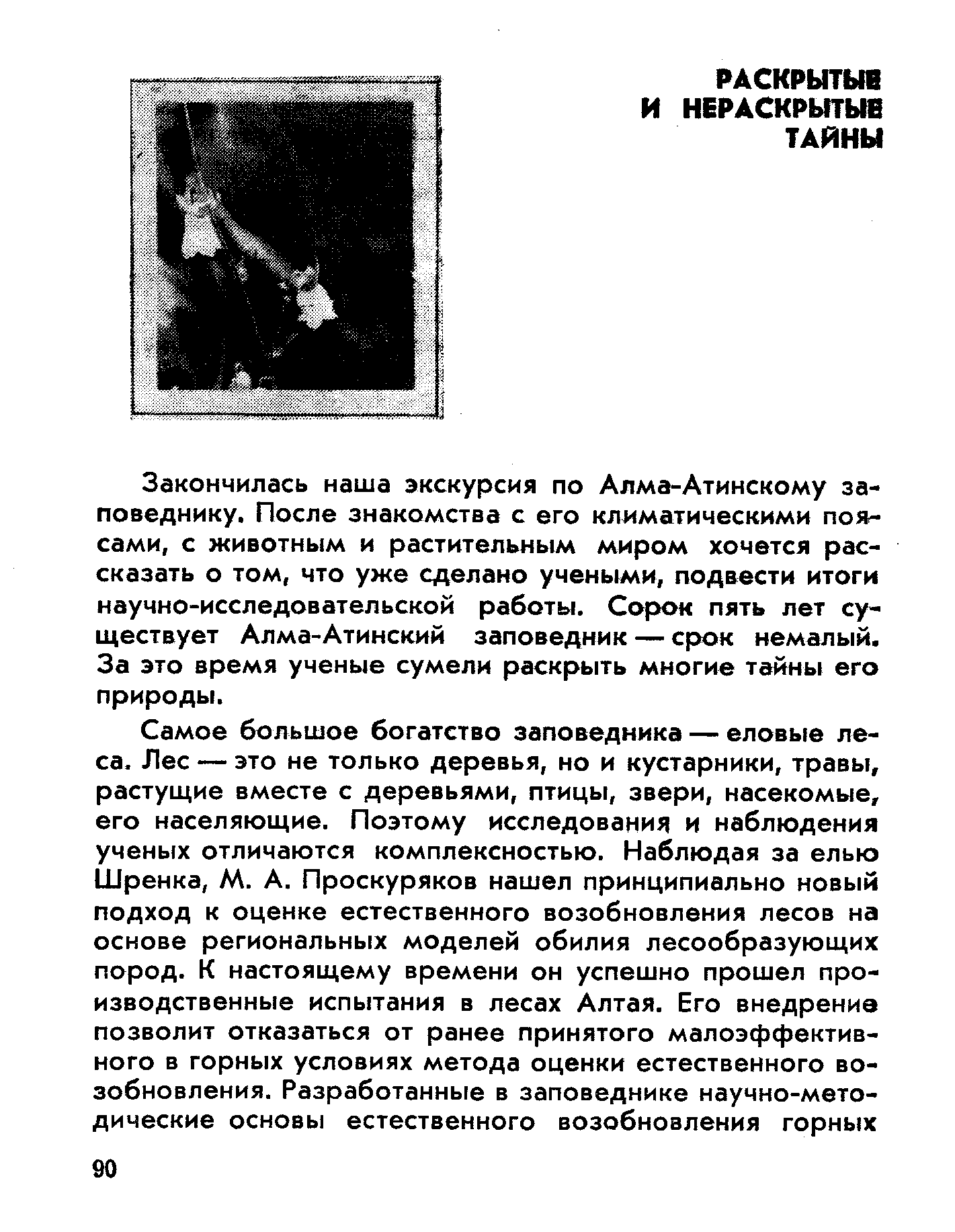 РАСКРЫТЫЕ
И НЕРАСКРЫТЫЕ
ТАЙНЫ

Закончилась наша экскурсия по Алма-Атинскому заповеднику. После знакомства с его климатическими поясами, с животным и растительным миром хочется рассказать о том, что уже сделано учеными, подвести итоги научно-исследовательской работы. Сорок пять лет существует Алма-Атинский заповедник — срок немалый. За это время ученые сумели раскрыть многие тайны его природы.

Самое большое богатство заповедника — еловые леса. Лес — это не только деревья, но и кустарники, травы, растущие вместе с деревьями, птицы, звери, насекомые, его населяющие. Поэтому исследования и наблюдения ученых отличаются комплексностью. Наблюдая за елью Шренка, М. А. Проскуряков нашел принципиально новый подход к оценке естественного возобновления лесов на основе региональных моделей обилия лесообразующих пород. К настоящему времени он успешно прошел производственные испытания в лесах Алтая. Его внедрение позволит отказаться от ранее принятого малоэффективного в горных условиях метода оценки естественного возобновления. Разработанные в заповеднике научно-методические основы естественного возобновления горных

90